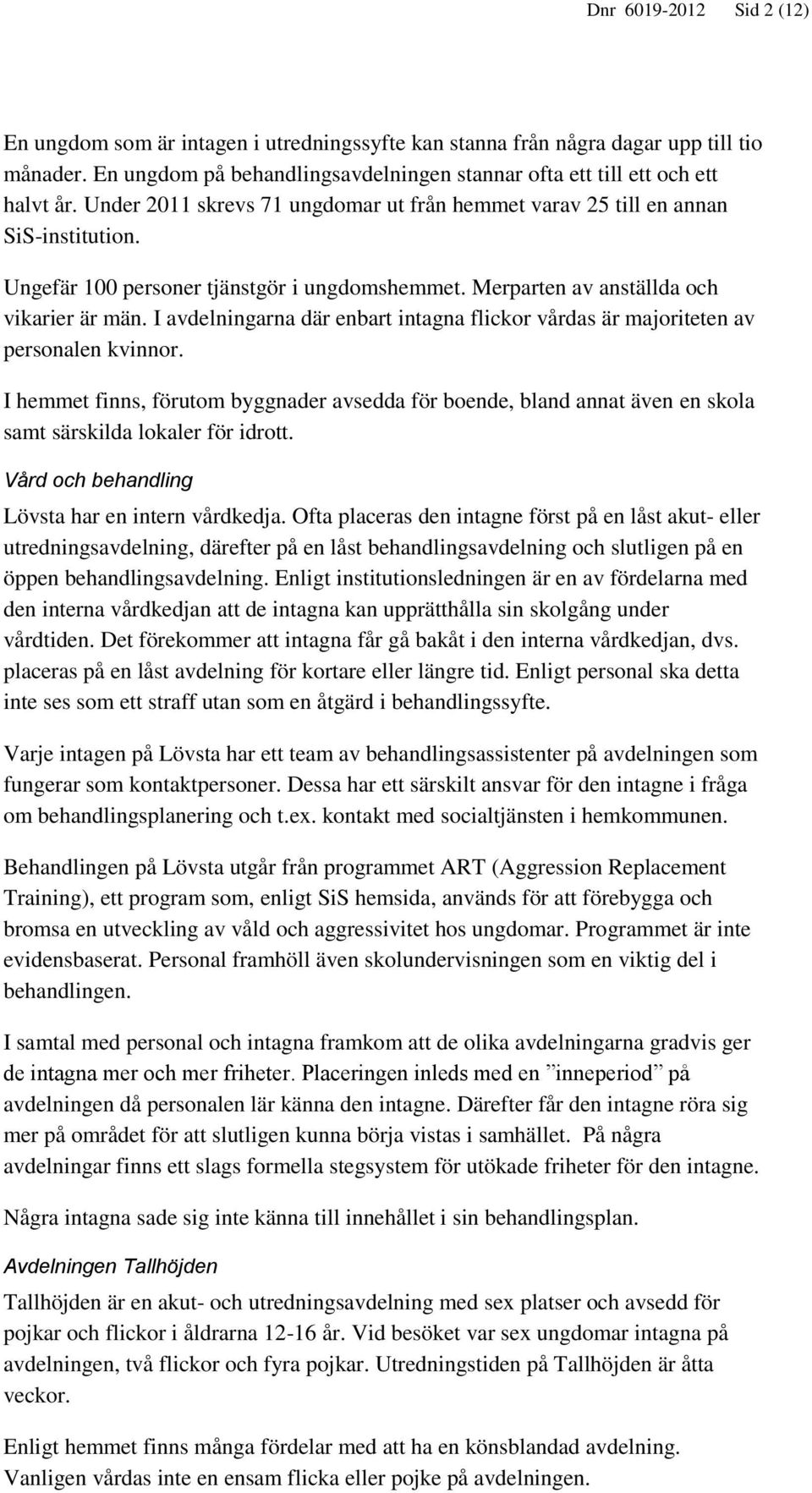 Dnr 6019-2012 Sid 2 (12)

En ungdom som är intagen i utredningssyfte kan stanna från några dagar upp till tio månader. En ungdom på behandlingsavdelningen stannar ofta ett till ett och ett halvt år. Under 2011 skrevs 71 ungdomar ut från hemmet varav 25 till en annan SiS-institution.

Ungefär 100 personer tjänstgör i ungdomshemmet. Merparten av anställda och vikarier är män. I avdelningarna där enbart intagna flickor vårdas är majoriteten av personalen kvinnor.

I hemmet finns, förutom byggnader avsedda för boende, bland annat även en skola samt särskilda lokaler för idrott.

Vård och behandling

Lövsta har en intern vårdkedja. Ofta placeras den intagne först på en låst akut- eller utredningsavdelning, därefter på en låst behandlingsavdelning och slutligen på en öppen behandlingsavdelning. Enligt institutionsledningen är en av fördelarna med den interna vårdkedjan att de intagna kan upprätthålla sin skolgång under vårdtiden. Det förekommer att intagna får gå bakåt i den interna vårdkedjan, dvs. placeras på en låst avdelning för kortare eller längre tid. Enligt personal ska detta inte ses som ett straff utan som en åtgärd i behandlingssyfte.

Varje intagen på Lövsta har ett team av behandlingsassistenter på avdelningen som fungerar som kontaktpersoner. Dessa har ett särskilt ansvar för den intagne i fråga om behandlingsplanering och t.ex. kontakt med socialtjänsten i hemkommunen.

Behandlingen på Lövsta utgår från programmet ART (Aggression Replacement Training), ett program som, enligt SiS hemsida, används för att förebygga och bromsa en utveckling av våld och aggressivitet hos ungdomar. Programmet är inte evidensbaserat. Personal framhöll även skolundervisningen som en viktig del i behandlingen.

I samtal med personal och intagna framkom att de olika avdelningarna gradvis ger de intagna mer och mer friheter. Placeringen inleds med en ”inneperiod” på avdelningen då personalen lär känna den intagne. Därefter får den intagne röra sig mer på området för att slutligen kunna börja vistas i samhället. På några avdelningar finns ett slags formella stegsystem för utökade friheter för den intagne.

Några intagna sade sig inte känna till innehållet i sin behandlingsplan.

Avdelningen Tallhöjden

Tallhöjden är en akut- och utredningsavdelning med sex platser och avsedd för pojkar och flickor i åldrarna 12-16 år. Vid besöket var sex ungdomar intagna på avdelningen, två flickor och fyra pojkar. Utredningstiden på Tallhöjden är åtta veckor.

Enligt hemmet finns många fördelar med att ha en könsblandad avdelning. Vanligen vårdas inte en ensam flicka eller pojke på avdelningen.